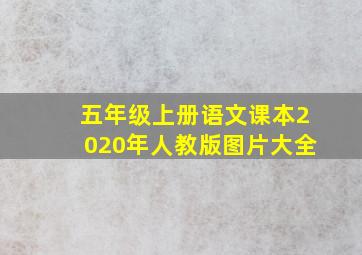 五年级上册语文课本2020年人教版图片大全